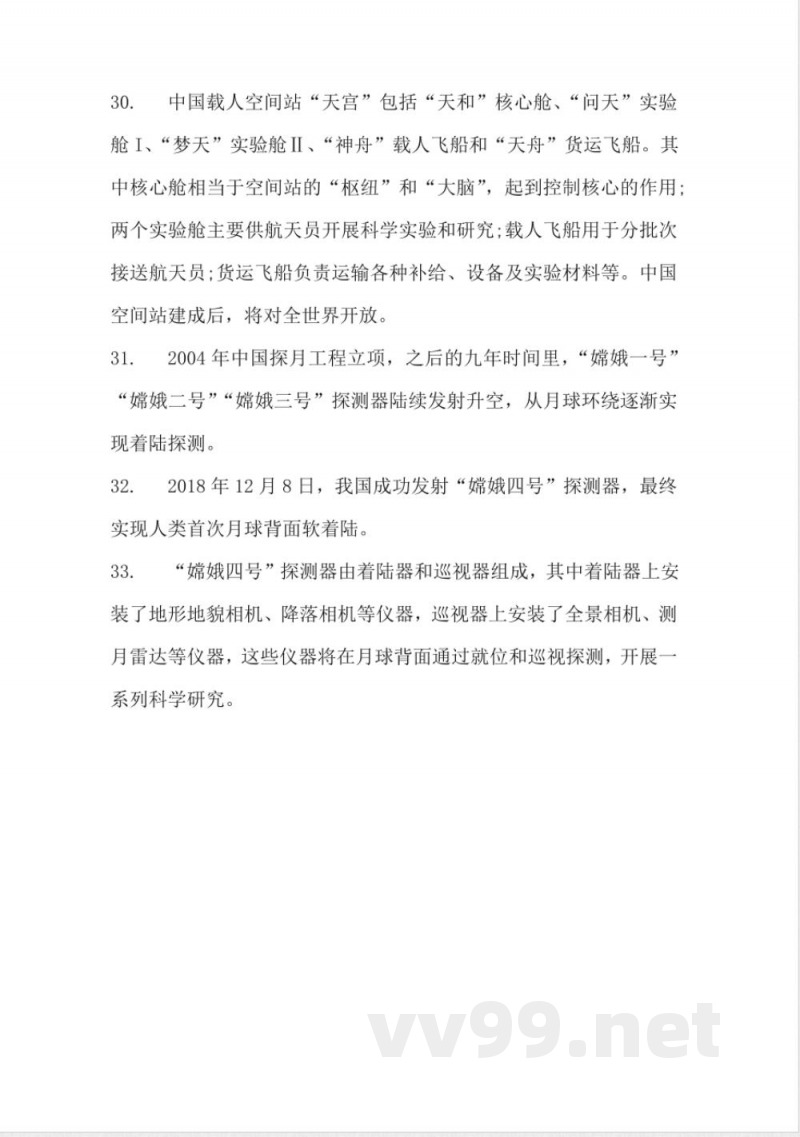 30. 中国载人空间站“天宫”包括“天和”核心舱、“问天”实验舱Ⅰ、“梦天”实验舱Ⅱ、“神舟”载人飞船和“天舟”货运飞船。其中核心舱相当于空间站的“枢纽”和“大脑”，起到控制核心的作用;两个实验舱主要供航天员开展科学实验和研究;载人飞船用于分批次接送航天员;货运飞船负责运输各种补给、设备及实验材料等。中国空间站建成后，将对全世界开放。

31. 2004 年中国探月工程立项，之后的九年时间里，“嫦娥一号”“嫦娥二号”“嫦娥三号”探测器陆续发射升空，从月球环绕逐渐实现着陆探测。

32. 2018 年 12 月 8 日，我国成功发射“嫦娥四号”探测器，最终实现人类首次月球背面软着陆。

33. “嫦娥四号”探测器由着陆器和巡视器组成，其中着陆器上安装了地形地貌相机、降落相机等仪器，巡视器上安装了全景相机、测月雷达等仪器，这些仪器将在月球背面通过就位和巡视探测，开展一系列科学研究。

vv99.net